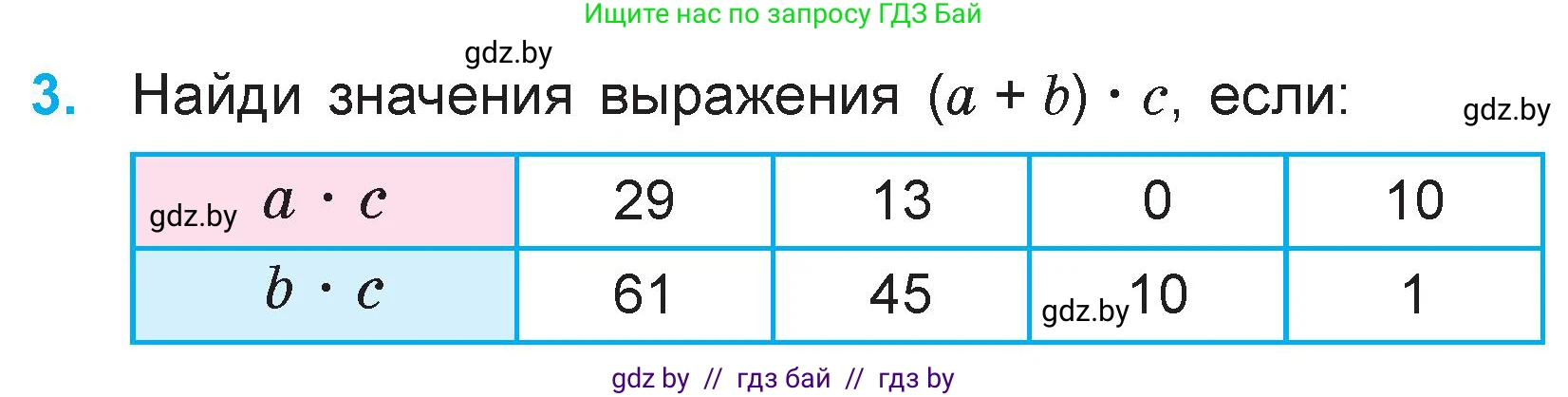 Ищите нас по запросу ГДЗ Бай

gdz.by

3. Найди значения выражения $(a + b) \cdot c$, если:

gdz.by

| gdz.by $a \cdot c$ | 29 | 13 | 0 | 10 |
|---|---|---|---|---|
| $b \cdot c$ | 61 | 45 | gdz.by 10 | 1 |

gdz by // гдз бай // гдз by